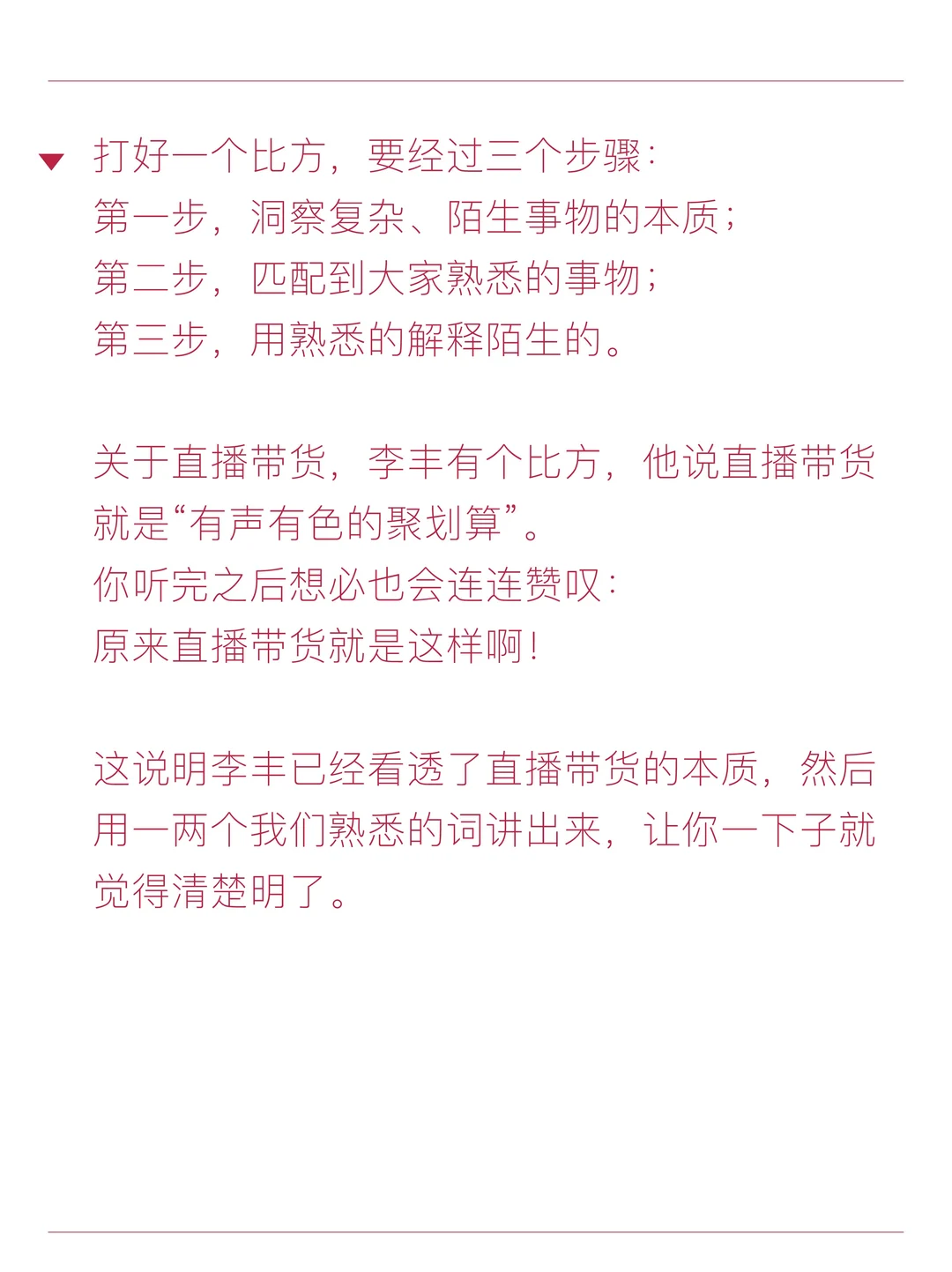 打好一个比方，要经过三个步骤：
第一步，洞察复杂、陌生事物的本质；
第二步，匹配到大家熟悉的事物；
第三步，用熟悉的解释陌生的。

关于直播带货，李丰有个比方，他说直播带货就是“有声有色的聚划算”。
你听完之后想必也会连连赞叹：
原来直播带货就是这样啊！

这说明李丰已经看透了直播带货的本质，然后用一两个我们熟悉的词讲出来，让你一下子就觉得清楚明了。